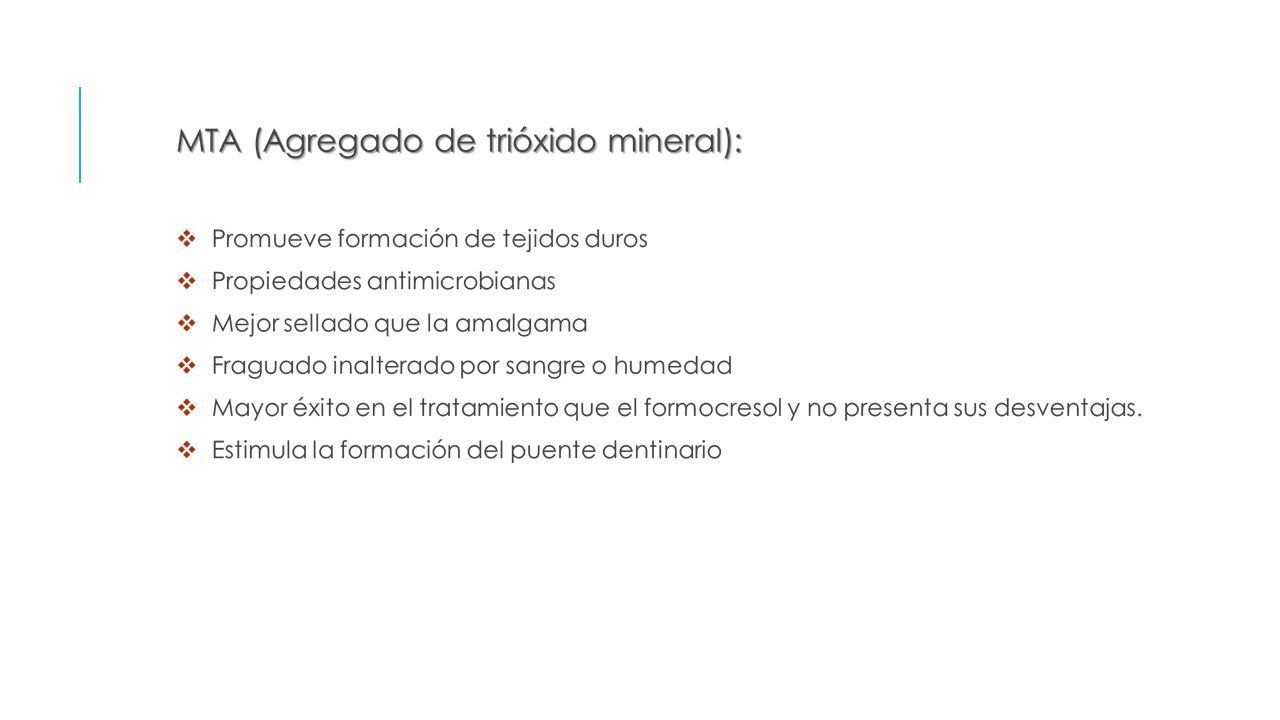 MTA (Agregado de trióxido mineral):

❖ Promueve formación de tejidos duros
❖ Propiedades antimicrobianas
❖ Mejor sellado que la amalgama
❖ Fraguado inalterado por sangre o humedad
❖ Mayor éxito en el tratamiento que el formocresol y no presenta sus desventajas.
❖ Estimula la formación del puente dentinario